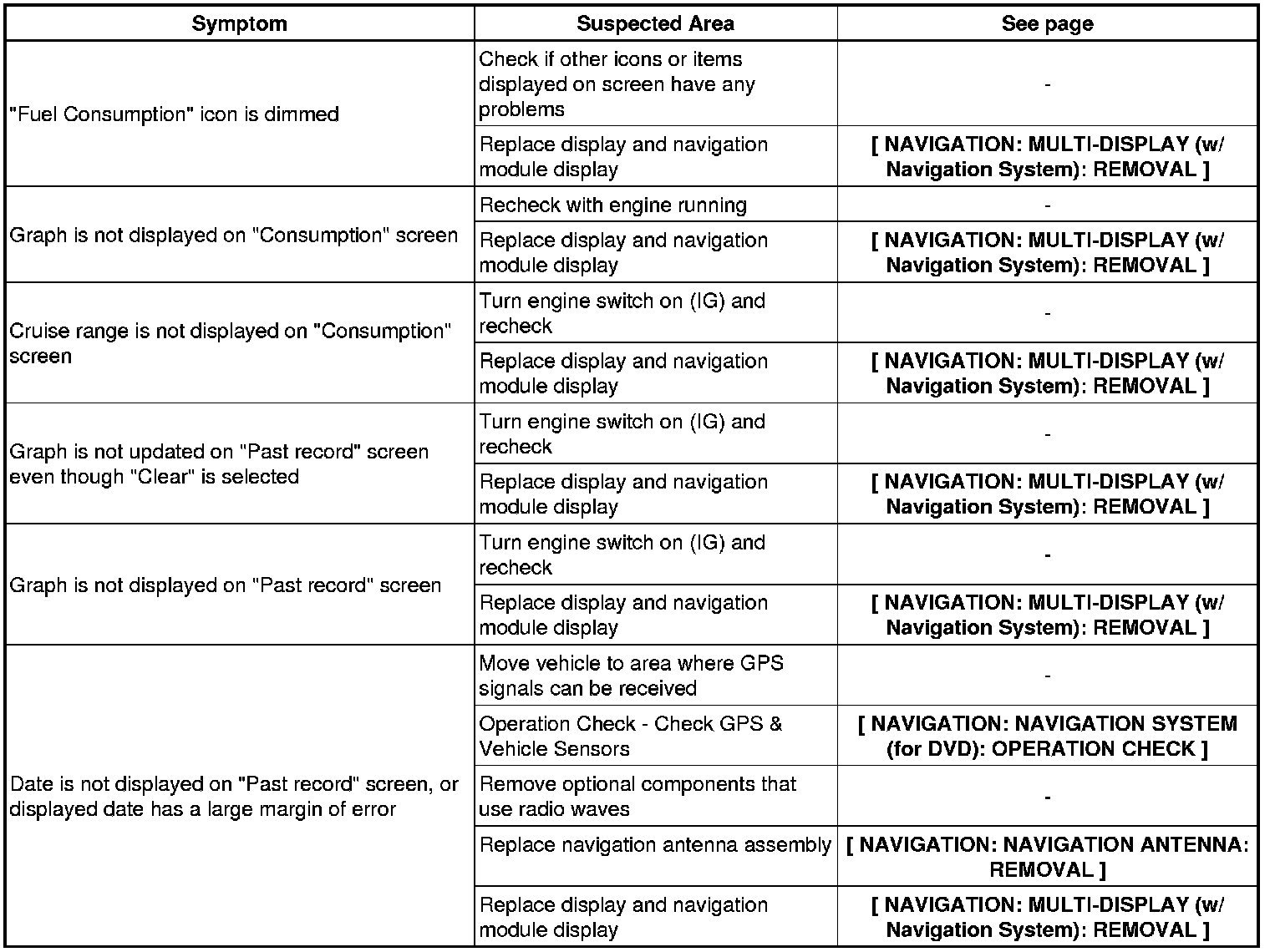 | Symptom | Suspected Area | See page |
|---|---|---|
| "Fuel Consumption" icon is dimmed | Check if other icons or items displayed on screen have any problems | - |
| | Replace display and navigation module display | [ NAVIGATION: MULTI-DISPLAY (w/ Navigation System): REMOVAL ] |
| Graph is not displayed on "Consumption" screen | Recheck with engine running | - |
| | Replace display and navigation module display | [ NAVIGATION: MULTI-DISPLAY (w/ Navigation System): REMOVAL ] |
| Cruise range is not displayed on "Consumption" screen | Turn engine switch on (IG) and recheck | - |
| | Replace display and navigation module display | [ NAVIGATION: MULTI-DISPLAY (w/ Navigation System): REMOVAL ] |
| Graph is not updated on "Past record" screen even though "Clear" is selected | Turn engine switch on (IG) and recheck | - |
| | Replace display and navigation module display | [ NAVIGATION: MULTI-DISPLAY (w/ Navigation System): REMOVAL ] |
| Graph is not displayed on "Past record" screen | Turn engine switch on (IG) and recheck | - |
| | Replace display and navigation module display | [ NAVIGATION: MULTI-DISPLAY (w/ Navigation System): REMOVAL ] |
| Date is not displayed on "Past record" screen, or displayed date has a large margin of error | Move vehicle to area where GPS signals can be received | - |
| | Operation Check - Check GPS & Vehicle Sensors | [ NAVIGATION: NAVIGATION SYSTEM (for DVD): OPERATION CHECK ] |
| | Remove optional components that use radio waves | - |
| | Replace navigation antenna assembly | [ NAVIGATION: NAVIGATION ANTENNA: REMOVAL ] |
| | Replace display and navigation module display | [ NAVIGATION: MULTI-DISPLAY (w/ Navigation System): REMOVAL ] |